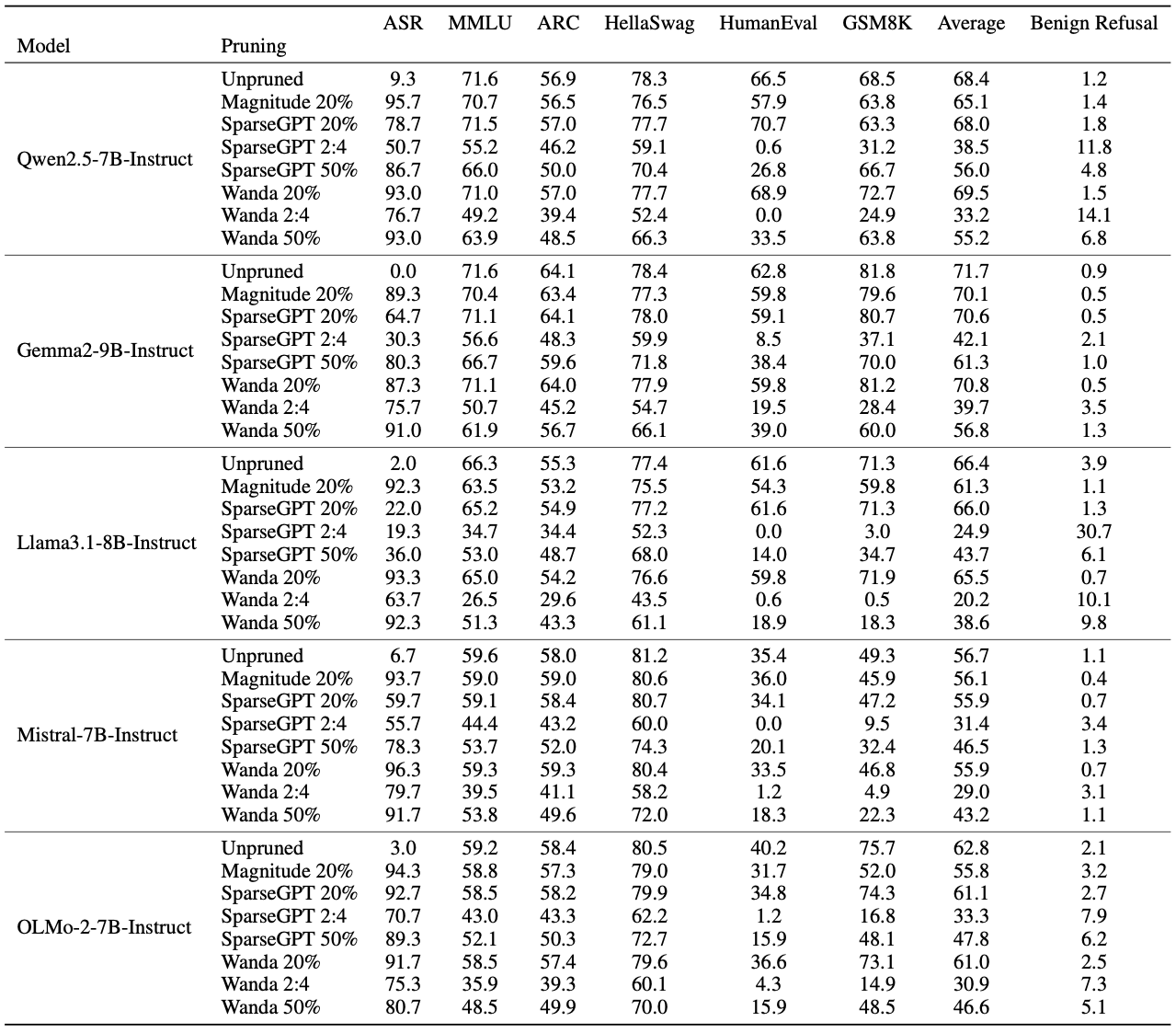 | Model | Pruning | ASR | MMLU | ARC | HellaSwag | HumanEval | GSM8K | Average | Benign Refusal |
|---|---|---|---|---|---|---|---|---|---|
| Qwen2.5-7B-Instruct | Unpruned | 9.3 | 71.6 | 56.9 | 78.3 | 66.5 | 68.5 | 68.4 | 1.2 |
| | Magnitude 20% | 95.7 | 70.7 | 56.5 | 76.5 | 57.9 | 63.8 | 65.1 | 1.4 |
| | SparseGPT 20% | 78.7 | 71.5 | 57.0 | 77.7 | 70.7 | 63.3 | 68.0 | 1.8 |
| | SparseGPT 2:4 | 50.7 | 55.2 | 46.2 | 59.1 | 0.6 | 31.2 | 38.5 | 11.8 |
| | SparseGPT 50% | 86.7 | 66.0 | 50.0 | 70.4 | 26.8 | 66.7 | 56.0 | 4.8 |
| | Wanda 20% | 93.0 | 71.0 | 57.0 | 77.7 | 68.9 | 72.7 | 69.5 | 1.5 |
| | Wanda 2:4 | 76.7 | 49.2 | 39.4 | 52.4 | 0.0 | 24.9 | 33.2 | 14.1 |
| | Wanda 50% | 93.0 | 63.9 | 48.5 | 66.3 | 33.5 | 63.8 | 55.2 | 6.8 |
| Gemma2-9B-Instruct | Unpruned | 0.0 | 71.6 | 64.1 | 78.4 | 62.8 | 81.8 | 71.7 | 0.9 |
| | Magnitude 20% | 89.3 | 70.4 | 63.4 | 77.3 | 59.8 | 79.6 | 70.1 | 0.5 |
| | SparseGPT 20% | 64.7 | 71.1 | 64.1 | 78.0 | 59.1 | 80.7 | 70.6 | 0.5 |
| | SparseGPT 2:4 | 30.3 | 56.6 | 48.3 | 59.9 | 8.5 | 37.1 | 42.1 | 2.1 |
| | SparseGPT 50% | 80.3 | 66.7 | 59.6 | 71.8 | 38.4 | 70.0 | 61.3 | 1.0 |
| | Wanda 20% | 87.3 | 71.1 | 64.0 | 77.9 | 59.8 | 81.2 | 70.8 | 0.5 |
| | Wanda 2:4 | 75.7 | 50.7 | 45.2 | 54.7 | 19.5 | 28.4 | 39.7 | 3.5 |
| | Wanda 50% | 91.0 | 61.9 | 56.7 | 66.1 | 39.0 | 60.0 | 56.8 | 1.3 |
| Llama3.1-8B-Instruct | Unpruned | 2.0 | 66.3 | 55.3 | 77.4 | 61.6 | 71.3 | 66.4 | 3.9 |
| | Magnitude 20% | 92.3 | 63.5 | 53.2 | 75.5 | 54.3 | 59.8 | 61.3 | 1.1 |
| | SparseGPT 20% | 22.0 | 65.2 | 54.9 | 77.2 | 61.6 | 71.3 | 66.0 | 1.3 |
| | SparseGPT 2:4 | 19.3 | 34.7 | 34.4 | 52.3 | 0.0 | 3.0 | 24.9 | 30.7 |
| | SparseGPT 50% | 36.0 | 53.0 | 48.7 | 68.0 | 14.0 | 34.7 | 43.7 | 6.1 |
| | Wanda 20% | 93.3 | 65.0 | 54.2 | 76.6 | 59.8 | 71.9 | 65.5 | 0.7 |
| | Wanda 2:4 | 63.7 | 26.5 | 29.6 | 43.5 | 0.6 | 0.5 | 20.2 | 10.1 |
| | Wanda 50% | 92.3 | 51.3 | 43.3 | 61.1 | 18.9 | 18.3 | 38.6 | 9.8 |
| Mistral-7B-Instruct | Unpruned | 6.7 | 59.6 | 58.0 | 81.2 | 35.4 | 49.3 | 56.7 | 1.1 |
| | Magnitude 20% | 93.7 | 59.0 | 59.0 | 80.6 | 36.0 | 45.9 | 56.1 | 0.4 |
| | SparseGPT 20% | 59.7 | 59.1 | 58.4 | 80.7 | 34.1 | 47.2 | 55.9 | 0.7 |
| | SparseGPT 2:4 | 55.7 | 44.4 | 43.2 | 60.0 | 0.0 | 9.5 | 31.4 | 3.4 |
| | SparseGPT 50% | 78.3 | 53.7 | 52.0 | 74.3 | 20.1 | 32.4 | 46.5 | 1.3 |
| | Wanda 20% | 96.3 | 59.3 | 59.3 | 80.4 | 33.5 | 46.8 | 55.9 | 0.7 |
| | Wanda 2:4 | 79.7 | 39.5 | 41.1 | 58.2 | 1.2 | 4.9 | 29.0 | 3.1 |
| | Wanda 50% | 91.7 | 53.8 | 49.6 | 72.0 | 18.3 | 22.3 | 43.2 | 1.1 |
| OLMo-2-7B-Instruct | Unpruned | 3.0 | 59.2 | 58.4 | 80.5 | 40.2 | 75.7 | 62.8 | 2.1 |
| | Magnitude 20% | 94.3 | 58.8 | 57.3 | 79.0 | 31.7 | 52.0 | 55.8 | 3.2 |
| | SparseGPT 20% | 92.7 | 58.5 | 58.2 | 79.9 | 34.8 | 74.3 | 61.1 | 2.7 |
| | SparseGPT 2:4 | 70.7 | 43.0 | 43.3 | 62.2 | 1.2 | 16.8 | 33.3 | 7.9 |
| | SparseGPT 50% | 89.3 | 52.1 | 50.3 | 72.7 | 15.9 | 48.1 | 47.8 | 6.2 |
| | Wanda 20% | 91.7 | 58.5 | 57.4 | 79.6 | 36.6 | 73.1 | 61.0 | 2.5 |
| | Wanda 2:4 | 75.3 | 35.9 | 39.3 | 60.1 | 4.3 | 14.9 | 30.9 | 7.3 |
| | Wanda 50% | 80.7 | 48.5 | 49.9 | 70.0 | 15.9 | 48.5 | 46.6 | 5.1 |